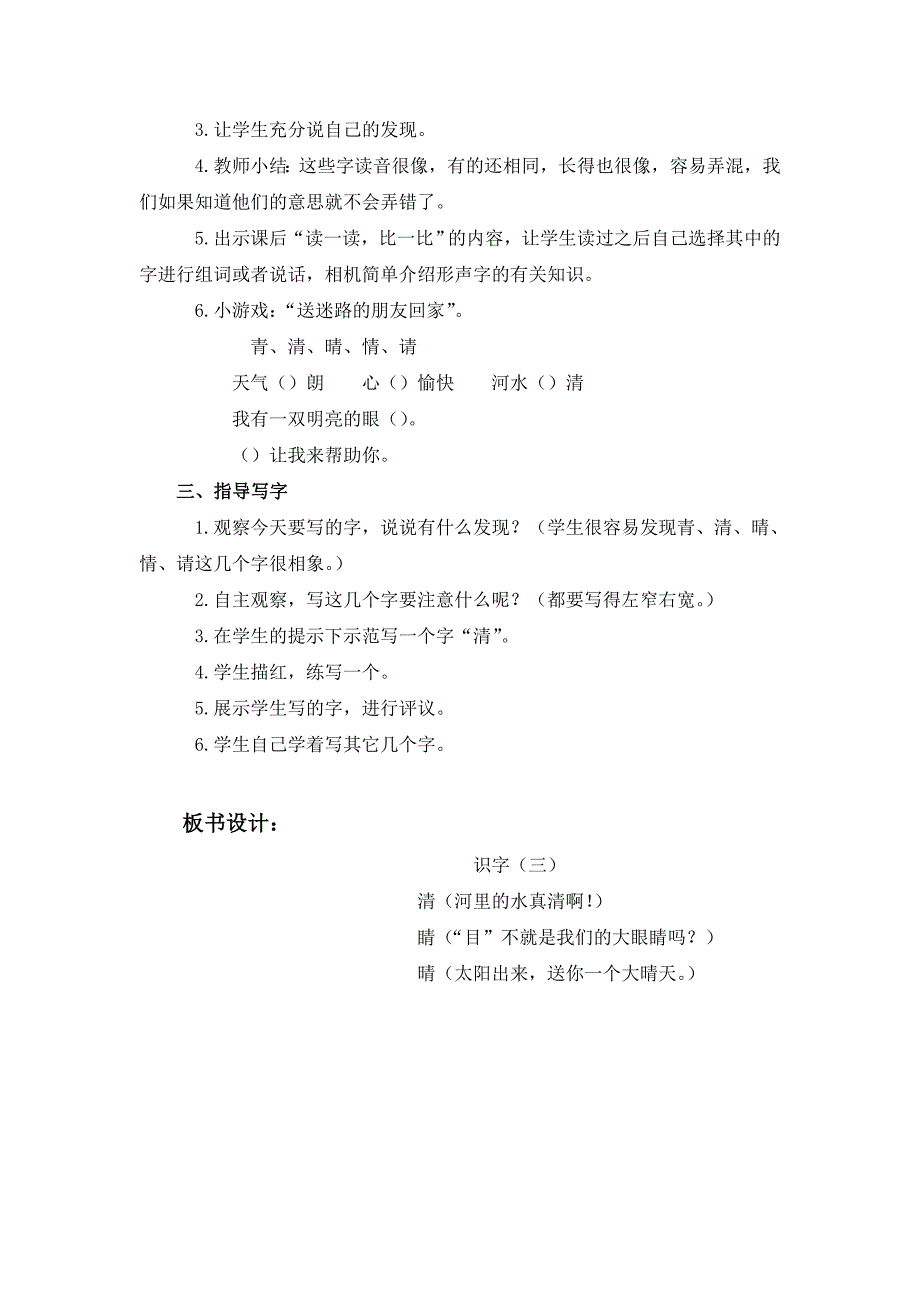 3. 让学生充分说自己的发现。

4. 教师小结：这些字读音很像，有的还相同，长得也很像，容易弄混，我们如果知道他们的意思就不会弄错了。

5. 出示课后“读一读，比一比”的内容，让学生读过之后自己选择其中的字进行组词或者说话，相机简单介绍形声字的有关知识。

6. 小游戏：“送迷路的朋友回家”。

青、清、晴、情、请

天气（）朗　　心（）愉快　　河水（）清

我有一双明亮的眼（）。

（）让我来帮助你。

三、指导写字

1. 观察今天要写的字，说说有什么发现？（学生很容易发现青、清、晴、情、请这几个字很相象。）

2. 自主观察，写这几个字要注意什么呢？（都要写得左窄右宽。）

3. 在学生的提示下示范写一个字“清”。

4. 学生描红，练写一个。

5. 展示学生写的字，进行评议。

6. 学生自己学着写其它几个字。

板书设计：

识字（三）

清（河里的水真清啊！）

睛（“目”不就是我们的大眼睛吗？）

晴（太阳出来，送你一个大晴天。）